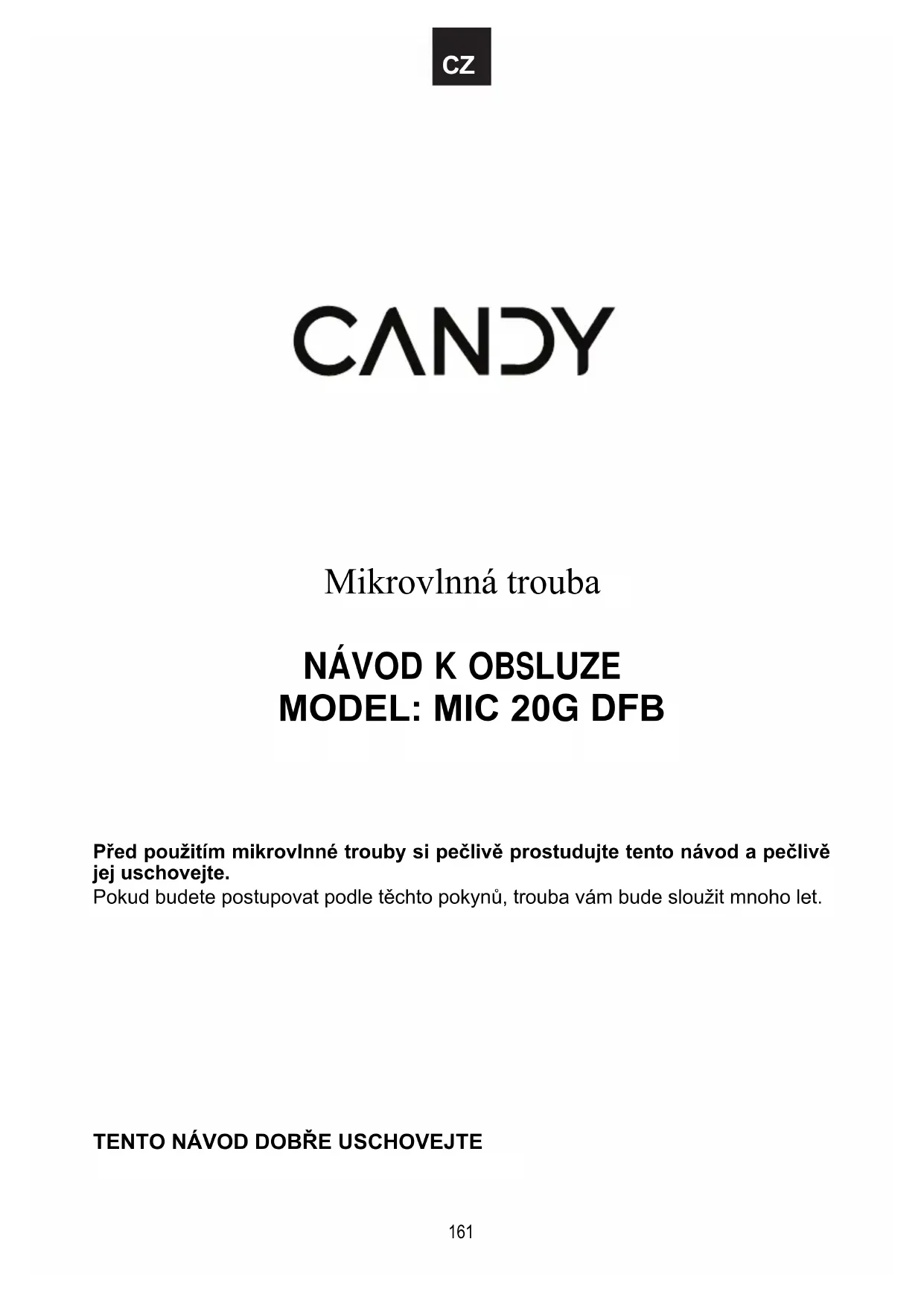 CZ

CANDY

Mikrovlnná trouba

NÁVOD K OBSLUZE
MODEL: MIC 20G DFB

Před použitím mikrovlnné trouby si pečlivě prostudujte tento návod a pečlivě jej uschovejte.
Pokud budete postupovat podle těchto pokynů, trouba vám bude sloužit mnoho let.

TENTO NÁVOD DOBŘE USCHOVEJTE

161